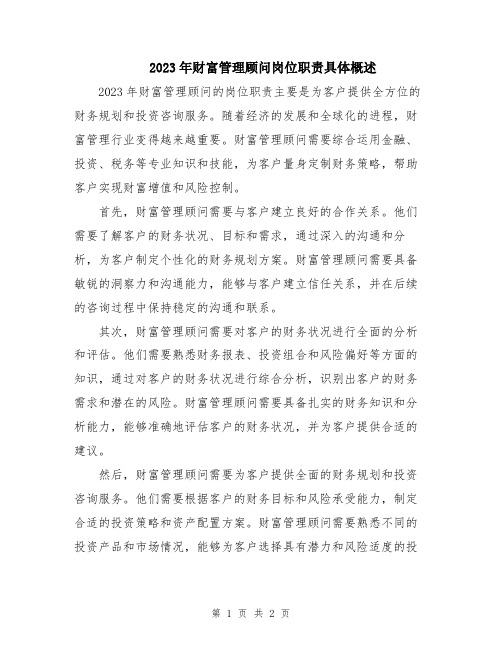 2023年财富管理顾问岗位职责具体概述

2023年财富管理顾问的岗位职责主要是为客户提供全方位的财务规划和投资咨询服务。随着经济的发展和全球化的进程，财富管理行业变得越来越重要。财富管理顾问需要综合运用金融、投资、税务等专业知识和技能，为客户量身定制财务策略，帮助客户实现财富增值和风险控制。

首先，财富管理顾问需要与客户建立良好的合作关系。他们需要了解客户的财务状况、目标和需求，通过深入的沟通和分析，为客户制定个性化的财务规划方案。财富管理顾问需要具备敏锐的洞察力和沟通能力，能够与客户建立信任关系，并在后续的咨询过程中保持稳定的沟通和联系。

其次，财富管理顾问需要对客户的财务状况进行全面的分析和评估。他们需要熟悉财务报表、投资组合和风险偏好等方面的知识，通过对客户的财务状况进行综合分析，识别出客户的财务需求和潜在的风险。财富管理顾问需要具备扎实的财务知识和分析能力，能够准确地评估客户的财务状况，并为客户提供合适的建议。

然后，财富管理顾问需要为客户提供全面的财务规划和投资咨询服务。他们需要根据客户的财务目标和风险承受能力，制定合适的投资策略和资产配置方案。财富管理顾问需要熟悉不同的投资产品和市场情况，能够为客户选择具有潜力和风险适度的投

第 1 页 共 2 页